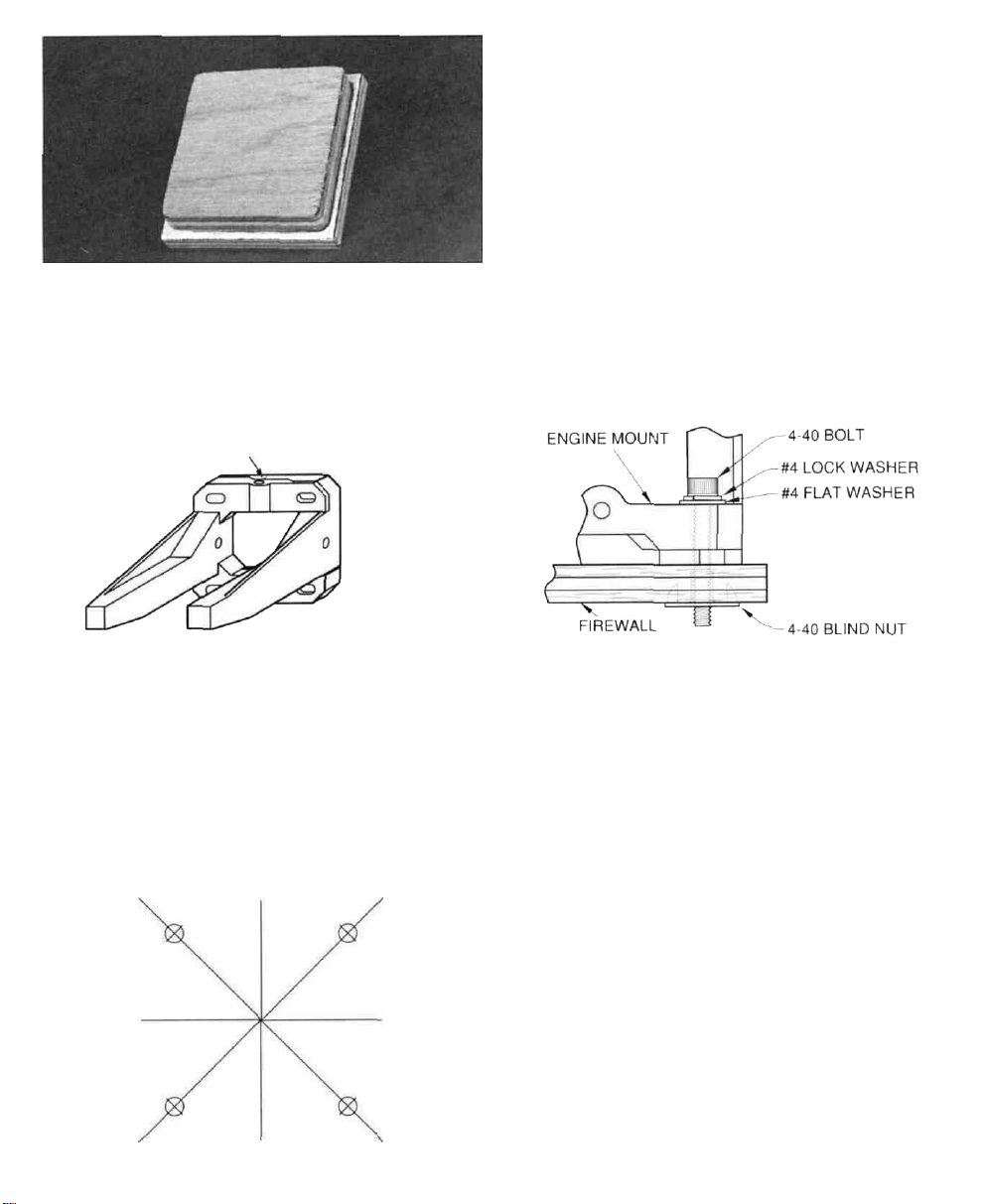 ENGINE MOUNT
4-40 BOLT
#4 LOCK WASHER
#4 FLAT WASHER
FIREWALL
4-40 BLIND NUT